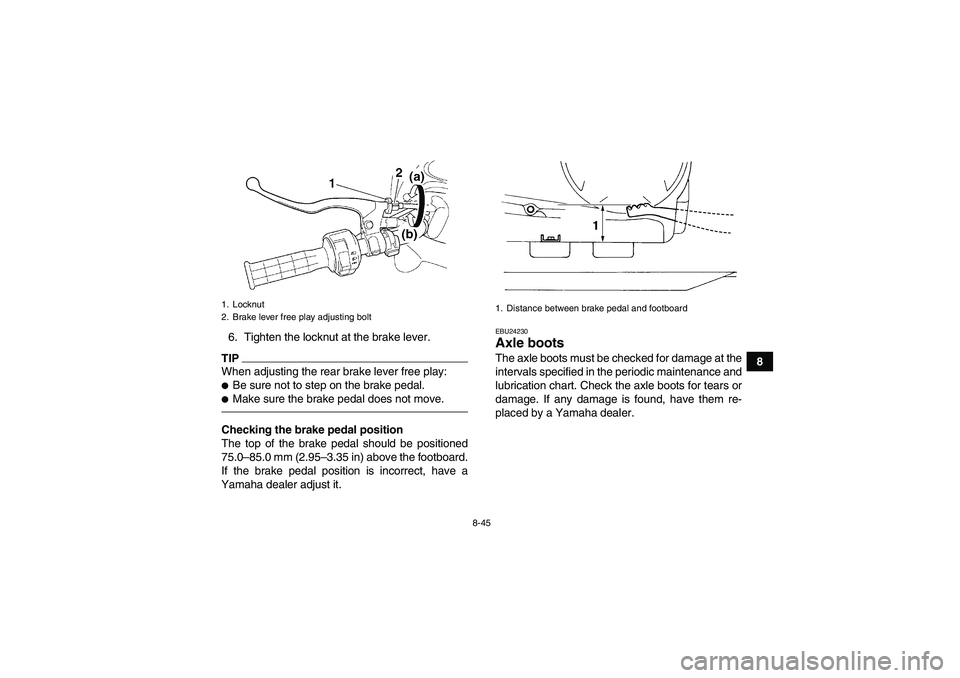 1 2 (a) (b)

1. Locknut
2. Brake lever free play adjusting bolt

6. Tighten the locknut at the brake lever.

TIP
When adjusting the rear brake lever free play:
● Be sure not to step on the brake pedal.
● Make sure the brake pedal does not move.

Checking the brake pedal position
The top of the brake pedal should be positioned 75.0–85.0 mm (2.95–3.35 in) above the footboard. If the brake pedal position is incorrect, have a Yamaha dealer adjust it.

1

1. Distance between brake pedal and footboard

EBU24230
Axle boots
The axle boots must be checked for damage at the intervals specified in the periodic maintenance and lubrication chart. Check the axle boots for tears or damage. If any damage is found, have them replaced by a Yamaha dealer.

8

8-45

carmanualsonline.info